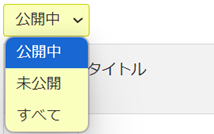 公開中

公開中
未公開
すべて

タイトル